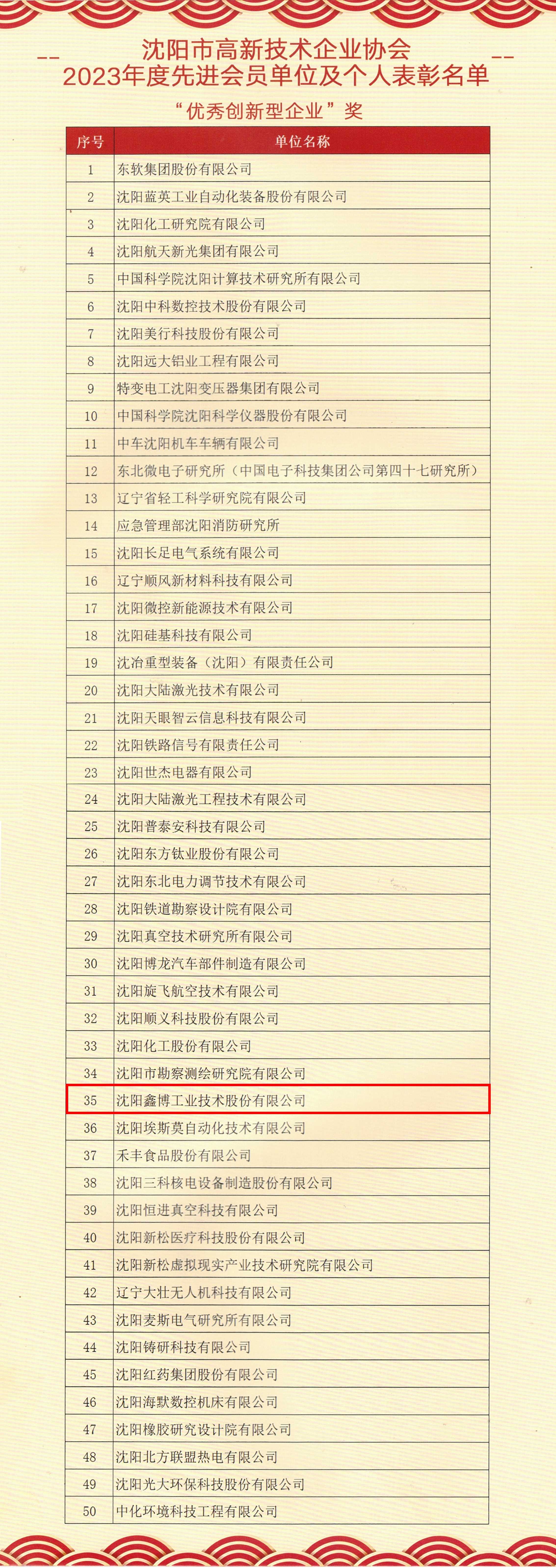 沈阳市高新技术企业协会
2023年度先进会员单位及个人表彰名单

“优秀创新型企业”奖

| 序号 | 单位名称 |
|---|---|
| 1 | 东软集团股份有限公司 |
| 2 | 沈阳蓝英工业自动化装备股份有限公司 |
| 3 | 沈阳化工研究院有限公司 |
| 4 | 沈阳航天新光集团有限公司 |
| 5 | 中国科学院沈阳计算技术研究所有限公司 |
| 6 | 沈阳中科数控技术股份有限公司 |
| 7 | 沈阳美行科技股份有限公司 |
| 8 | 沈阳远大铝业工程有限公司 |
| 9 | 特变电工沈阳变压器集团有限公司 |
| 10 | 中国科学院沈阳科学仪器股份有限公司 |
| 11 | 中车沈阳机车车辆有限公司 |
| 12 | 东北微电子研究所（中国电子科技集团公司第四十七研究所） |
| 13 | 辽宁省轻工科学研究院有限公司 |
| 14 | 应急管理部沈阳消防研究所 |
| 15 | 沈阳长足电气系统有限公司 |
| 16 | 辽宁顺风新材料科技有限公司 |
| 17 | 沈阳微控新能源技术有限公司 |
| 18 | 沈阳硅基科技有限公司 |
| 19 | 沈冶重型装备（沈阳）有限责任公司 |
| 20 | 沈阳大陆激光技术有限公司 |
| 21 | 沈阳天眼智云信息科技有限公司 |
| 22 | 沈阳铁路信号有限责任公司 |
| 23 | 沈阳世杰电器有限公司 |
| 24 | 沈阳大陆激光工程技术有限公司 |
| 25 | 沈阳普泰安科技有限公司 |
| 26 | 沈阳东方钛业股份有限公司 |
| 27 | 沈阳东北电力调节技术有限公司 |
| 28 | 沈阳铁道勘察设计院有限公司 |
| 29 | 沈阳真空技术研究所有限公司 |
| 30 | 沈阳博龙汽车部件制造有限公司 |
| 31 | 沈阳旋飞航空技术有限公司 |
| 32 | 沈阳顺义科技股份有限公司 |
| 33 | 沈阳化工股份有限公司 |
| 34 | 沈阳市勘察测绘研究院有限公司 |
| 35 | 沈阳鑫博工业技术股份有限公司 |
| 36 | 沈阳埃斯莫自动化技术有限公司 |
| 37 | 禾丰食品股份有限公司 |
| 38 | 沈阳三科核电设备制造股份有限公司 |
| 39 | 沈阳恒进真空科技有限公司 |
| 40 | 沈阳新松医疗科技股份有限公司 |
| 41 | 沈阳新松虚拟现实产业技术研究院有限公司 |
| 42 | 辽宁大壮无人机科技有限公司 |
| 43 | 沈阳麦斯电气研究所有限公司 |
| 44 | 沈阳铸研科技有限公司 |
| 45 | 沈阳红药集团股份有限公司 |
| 46 | 沈阳海默数控机床有限公司 |
| 47 | 沈阳橡胶研究设计院有限公司 |
| 48 | 沈阳北方联盟热电有限公司 |
| 49 | 沈阳光大环保科技股份有限公司 |
| 50 | 中化环境科技工程有限公司 |